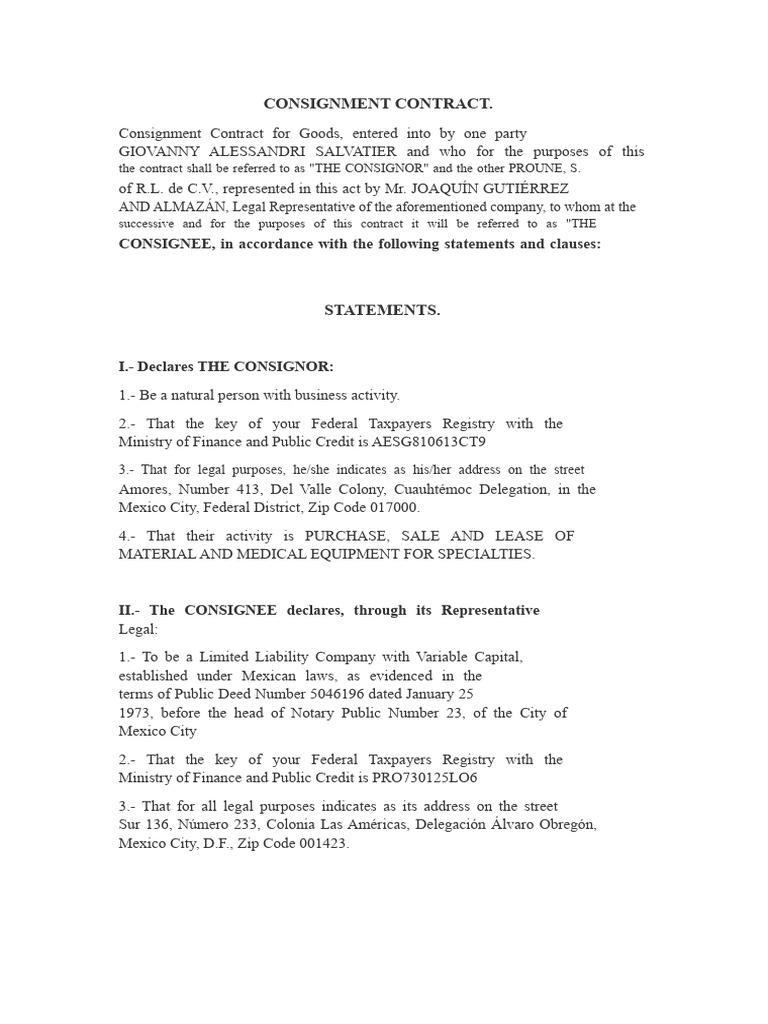 CONSIGNMENT CONTRACT.

Consignment Contract for Goods, entered into by one party GIOVANNY ALESSANDRI SALVATIER and who for the purposes of this the contract shall be referred to as "THE CONSIGNOR" and the other PROUNE, S. of R.L. de C.V., represented in this act by Mr. JOAQUÍN GUTIÉRREZ AND ALMAZÁN, Legal Representative of the aforementioned company, to whom at the successive and for the purposes of this contract it will be referred to as "THE CONSIGNEE, in accordance with the following statements and clauses:

STATEMENTS.

I.- Declares THE CONSIGNOR:

1.- Be a natural person with business activity.

2.- That the key of your Federal Taxpayers Registry with the Ministry of Finance and Public Credit is AESG810613CT9

3.- That for legal purposes, he/she indicates as his/her address on the street Amores, Number 413, Del Valle Colony, Cuauhtémoc Delegation, in the Mexico City, Federal District, Zip Code 017000.

4.- That their activity is PURCHASE, SALE AND LEASE OF MATERIAL AND MEDICAL EQUIPMENT FOR SPECIALTIES.

II.- The CONSIGNEE declares, through its Representative Legal:

1.- To be a Limited Liability Company with Variable Capital, established under Mexican laws, as evidenced in the terms of Public Deed Number 5046196 dated January 25 1973, before the head of Notary Public Number 23, of the City of Mexico City

2.- That the key of your Federal Taxpayers Registry with the Ministry of Finance and Public Credit is PRO730125LO6

3.- That for all legal purposes indicates as its address on the street Sur 136, Número 233, Colonia Las Américas, Delegación Álvaro Obregón, Mexico City, D.F., Zip Code 001423.